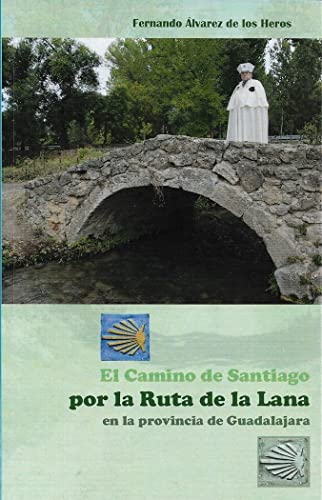 Fernando Álvarez de los Heros

El Camino de Santiago
por la Ruta de la Lana
en la provincia de Guadalajara